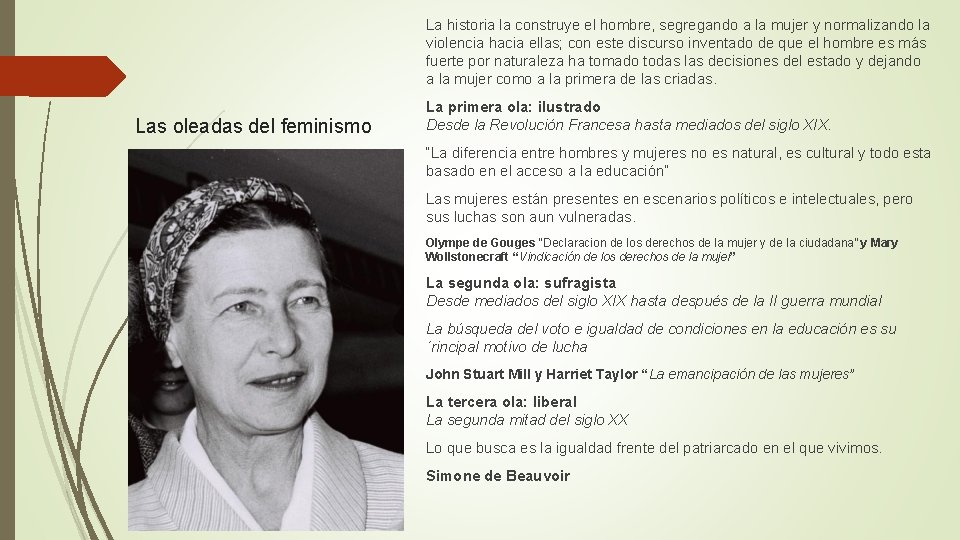 Las oleadas del feminismo

La historia la construye el hombre, segregando a la mujer y normalizando la violencia hacia ellas; con este discurso inventado de que el hombre es más fuerte por naturaleza ha tomado todas las decisiones del estado y dejando a la mujer como a la primera de las criadas.

La primera ola: ilustrado
Desde la Revolución Francesa hasta mediados del siglo XIX.

"La diferencia entre hombres y mujeres no es natural, es cultural y todo esta basado en el acceso a la educación"

Las mujeres están presentes en escenarios políticos e intelectuales, pero sus luchas son aun vulneradas.

Olympe de Gouges "Declaracion de los derechos de la mujer y de la ciudadana" y Mary Wollstonecraft "Vindicación de los derechos de la mujer"

La segunda ola: sufragista
Desde mediados del siglo XIX hasta después de la II guerra mundial

La búsqueda del voto e igualdad de condiciones en la educación es su ´rincipal motivo de lucha

John Stuart Mill y Harriet Taylor "La emancipación de las mujeres"

La tercera ola: liberal
La segunda mitad del siglo XX

Lo que busca es la igualdad frente del patriarcado en el que vivimos.

Simone de Beauvoir